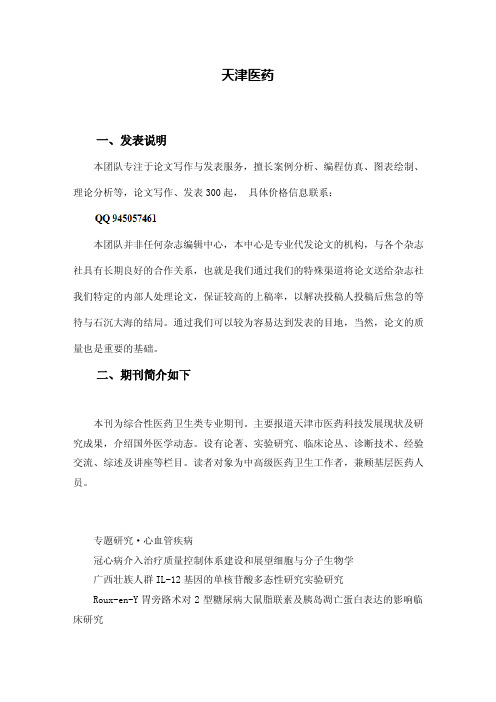 天津医药

一、发表说明

本团队专注于论文写作与发表服务，擅长案例分析、编程仿真、图表绘制、理论分析等，论文写作、发表 300 起， 具体价格信息联系：

QQ 945057461

本团队并非任何杂志编辑中心，本中心是专业代发论文的机构，与各个杂志社具有长期良好的合作关系，也就是我们通过我们的特殊渠道将论文送给杂志社我们特定的内部人处理论文，保证较高的上稿率，以解决投稿人投稿后焦急的等待与石沉大海的结局。通过我们可以较为容易达到发表的目地，当然，论文的质量也是重要的基础。

二、期刊简介如下

本刊为综合性医药卫生类专业期刊。主要报道天津市医药科技发展现状及研究成果，介绍国外医学动态。设有论著、实验研究、临床论丛、诊断技术、经验交流、综述及讲座等栏目。读者对象为中高级医药卫生工作者，兼顾基层医药人员。

专题研究·心血管疾病
冠心病介入治疗质量控制体系建设和展望细胞与分子生物学
广西壮族人群 IL-12 基因的单核苷酸多态性研究实验研究
Roux-en-Y 胃旁路术对 2 型糖尿病大鼠脂联素及胰岛凋亡蛋白表达的影响临床研究